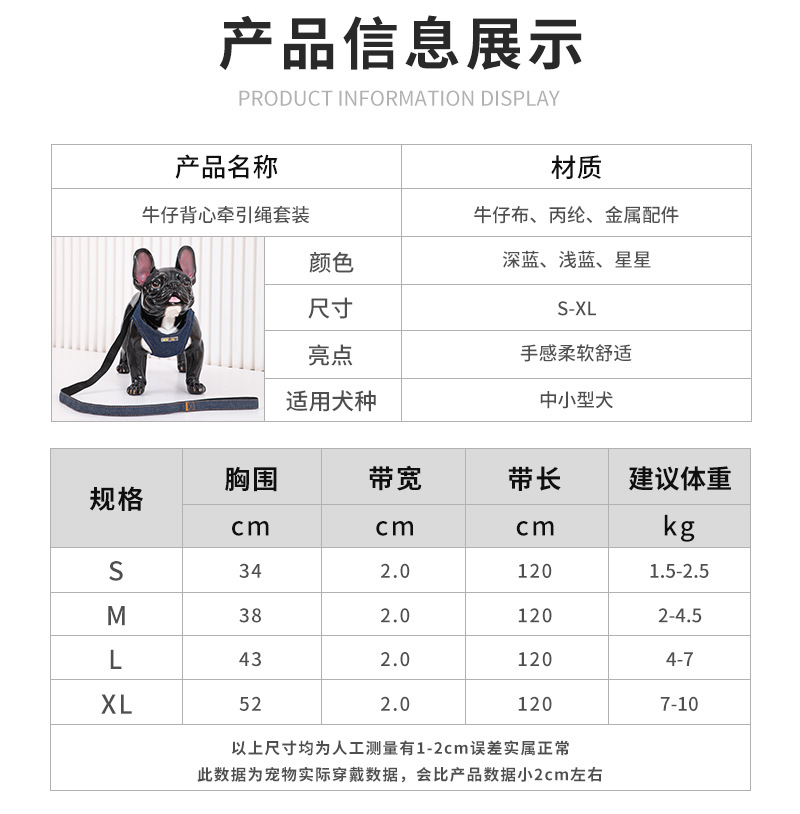 产品信息展示

PRODUCT INFORMATION DISPLAY

| 产品名称 | 材质 |
|---|---|
| 牛仔背心牵引绳套装 | 牛仔布、丙纶、金属配件 |
| 颜色 | 深蓝、浅蓝、星星 |
| 尺寸 | S-XL |
| 亮点 | 手感柔软舒适 |
| 适用犬种 | 中小型犬 |

| 规格 | 胸围 cm | 带宽 cm | 带长 cm | 建议体重 kg |
|---|---|---|---|---|
| S | 34 | 2.0 | 120 | 1.5-2.5 |
| M | 38 | 2.0 | 120 | 2-4.5 |
| L | 43 | 2.0 | 120 | 4-7 |
| XL | 52 | 2.0 | 120 | 7-10 |

以上尺寸均为人工测量有1-2cm误差实属正常
此数据为宠物实际穿戴数据，会比产品数据小2cm左右